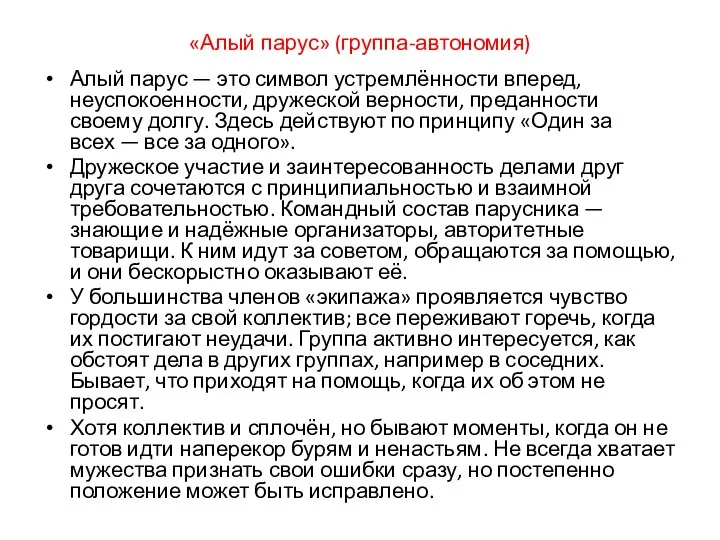 «Алый парус» (группа-автономия)

• Алый парус — это символ устремлённости вперед, неуспокоенности, дружеской верности, преданности своему долгу. Здесь действуют по принципу «Один за всех — все за одного».

• Дружеское участие и заинтересованность делами друг друга сочетаются с принципиальностью и взаимной требовательностью. Командный состав парусника — знающие и надёжные организаторы, авторитетные товарищи. К ним идут за советом, обращаются за помощью, и они бескорыстно оказывают её.

• У большинства членов «экипажа» проявляется чувство гордости за свой коллектив; все переживают горечь, когда их постигают неудачи. Группа активно интересуется, как обстоят дела в других группах, например в соседних. Бывает, что приходят на помощь, когда их об этом не просят.

• Хотя коллектив и сплочён, но бывают моменты, когда он не готов идти наперекор бурям и ненастьям. Не всегда хватает мужества признать свои ошибки сразу, но постепенно положение может быть исправлено.